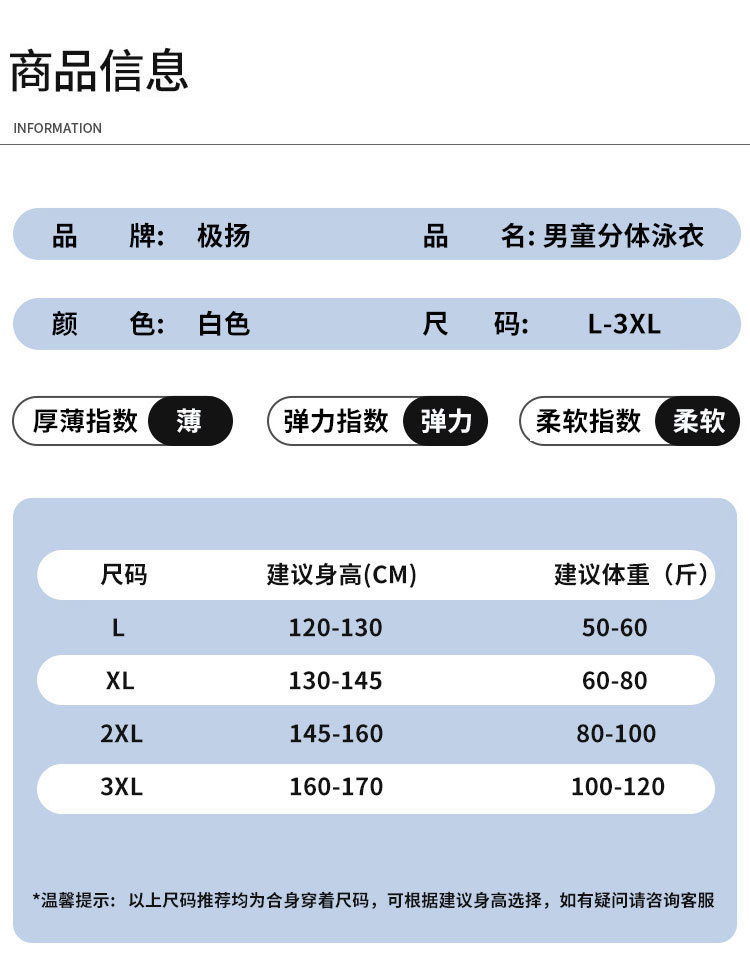 商品信息

INFORMATION

品　牌: 极扬　　品　名: 男童分体泳衣

颜　色: 白色　　尺　码: L-3XL

厚薄指数 薄　弹力指数 弹力　柔软指数 柔软

| 尺码 | 建议身高(CM) | 建议体重（斤） |
|---|---|---|
| L | 120-130 | 50-60 |
| XL | 130-145 | 60-80 |
| 2XL | 145-160 | 80-100 |
| 3XL | 160-170 | 100-120 |

*温馨提示: 以上尺码推荐均为合身穿着尺码，可根据建议身高选择，如有疑问请咨询客服